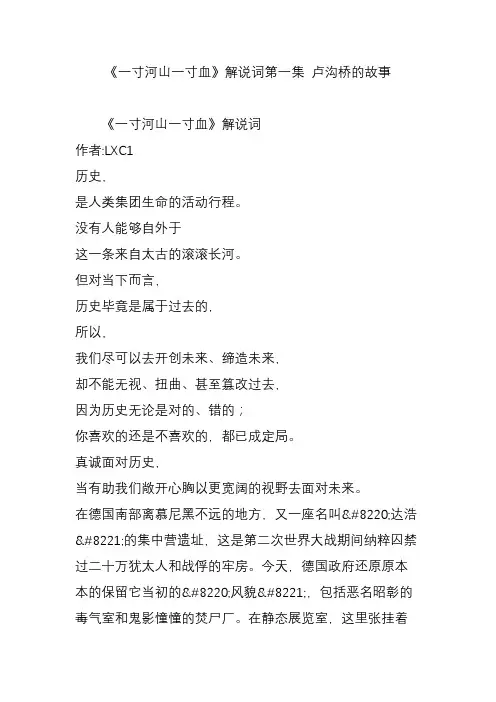 《一寸河山一寸血》解说词第一集 卢沟桥的故事

《一寸河山一寸血》解说词
作者:LXC1
历史,
是人类集团生命的活动行程。
没有人能够自外于
这一条来自太古的滚滚长河。
但对当下而言,
历史毕竟是属于过去的,
所以,
我们尽可以去开创未来、缔造未来,
却不能无视、扭曲、甚至篡改过去,
因为历史无论是对的、错的;
你喜欢的还是不喜欢的,都已成定局。
真诚面对历史,
当有助我们敞开心胸以更宽阔的视野去面对未来。

在德国南部离慕尼黑不远的地方,又一座名叫&#8220;达浩&#8221;的集中营遗址,这是第二次世界大战期间纳粹囚禁过二十万犹太人和战俘的牢房。今天,德国政府还原原本本的保留它当初的&#8220;风貌&#8221;,包括恶名昭彰的毒气室和鬼影憧憧的焚尸厂。在静态展览室,这里张挂着